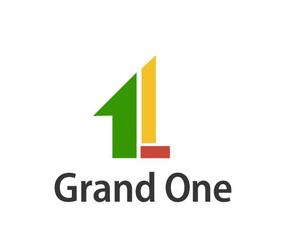 Grand One